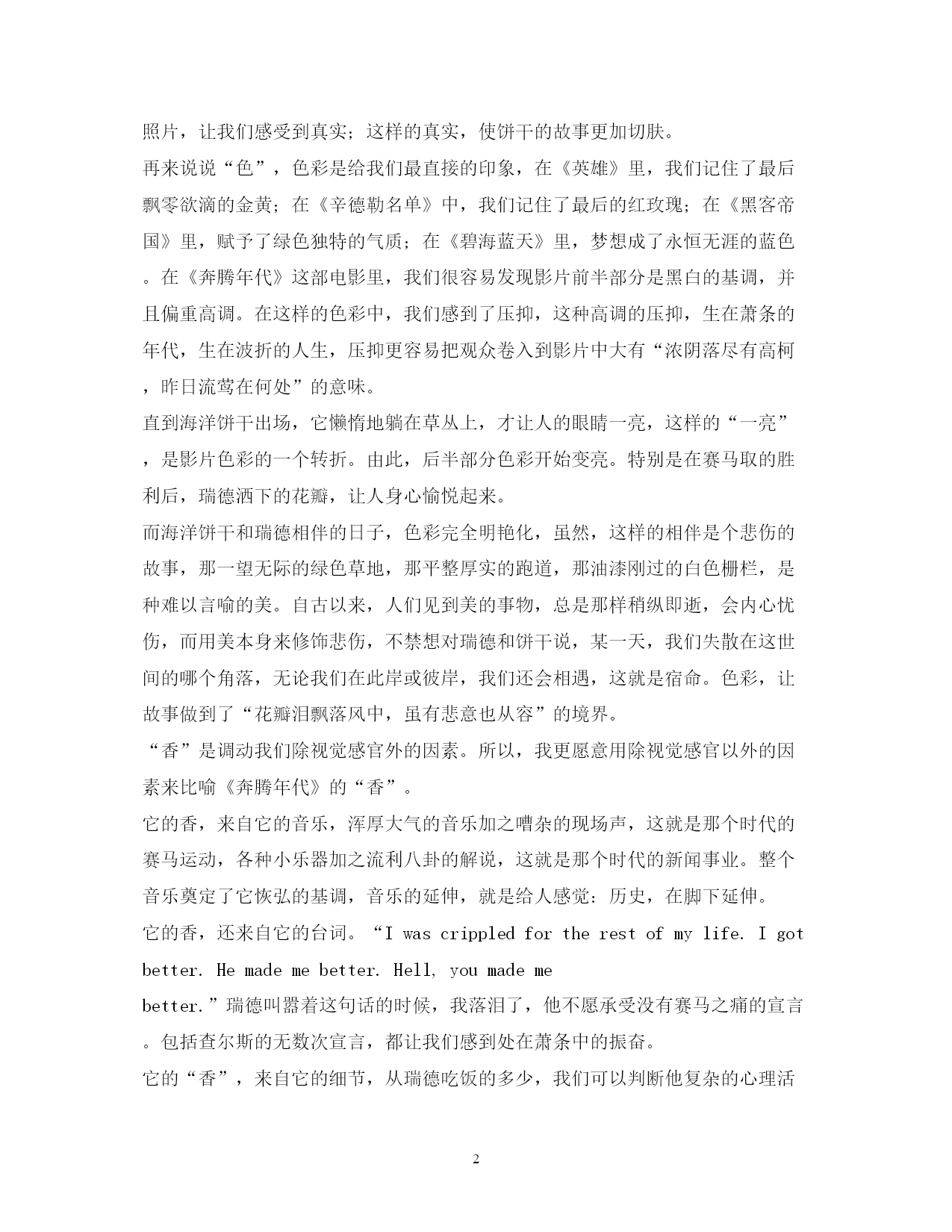 照片，让我们感受到真实；这样的真实，使饼干的故事更加切肤。

再来说说“色”，色彩是给我们最直接的印象，在《英雄》里，我们记住了最后飘零欲滴的金黄；在《辛德勒名单》中，我们记住了最后的红玫瑰；在《黑客帝国》里，赋予了绿色独特的气质；在《碧海蓝天》里，梦想成了永恒无涯的蓝色。在《奔腾年代》这部电影里，我们很容易发现影片前半部分是黑白的基调，并且偏重高调。在这样的色彩中，我们感到了压抑，这种高调的压抑，生在萧条的年代，生在波折的人生，压抑更容易把观众卷入到影片中大有“浓阴落尽有高柯，昨日流莺在何处”的意味。

直到海洋饼干出场，它懒惰地躺在草丛上，才让人的眼睛一亮，这样的“一亮”，是影片色彩的一个转折。由此，后半部分色彩开始变亮。特别是在赛马取的胜利后，瑞德洒下的花瓣，让人身心愉悦起来。

而海洋饼干和瑞德相伴的日子，色彩完全明艳化，虽然，这样的相伴是个悲伤的故事，那一望无际的绿色草地，那平整厚实的跑道，那油漆刚过的白色栅栏，是种难以言喻的美。自古以来，人们见到美的事物，总是那样稍纵即逝，会内心忧伤，而用美本身来修饰悲伤，不禁想对瑞德和饼干说，某一天，我们失散在这世间的哪个角落，无论我们在此岸或彼岸，我们还会相遇，这就是宿命。色彩，让故事做到了“花瓣泪飘落风中，虽有悲意也从容”的境界。

“香”是调动我们除视觉感官外的因素。所以，我更愿意用除视觉感官以外的因素来比喻《奔腾年代》的“香”。

它的香，来自它的音乐，浑厚大气的音乐加之嘈杂的现场声，这就是那个时代的赛马运动，各种小乐器加之流利八卦的解说，这就是那个时代的新闻事业。整个音乐奠定了它恢弘的基调，音乐的延伸，就是给人感觉：历史，在脚下延伸。

它的香，还来自它的台词。“I was crippled for the rest of my life. I got better. He made me better. Hell, you made me better.”瑞德叫嚣着这句话的时候，我落泪了，他不愿承受没有赛马之痛的宣言。包括查尔斯的无数次宣言，都让我们感到处在萧条中的振奋。

它的“香”，来自它的细节，从瑞德吃饭的多少，我们可以判断他复杂的心理活

2